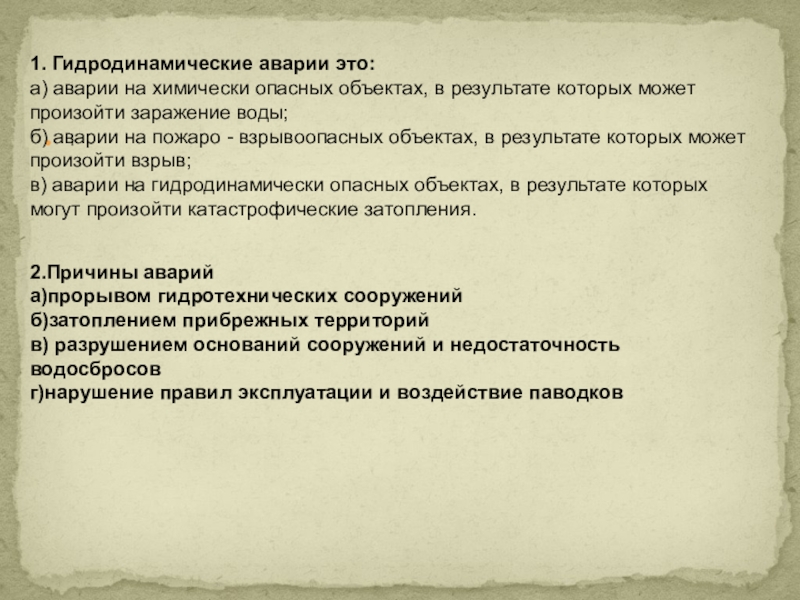 1. Гидродинамические аварии это:
а) аварии на химически опасных объектах, в результате которых может произойти заражение воды;
б) аварии на пожаро - взрывоопасных объектах, в результате которых может произойти взрыв;
в) аварии на гидродинамически опасных объектах, в результате которых могут произойти катастрофические затопления.

2.Причины аварий
а)прорывом гидротехнических сооружений
б)затоплением прибрежных территорий
в) разрушением оснований сооружений и недостаточность водосбросов
г)нарушение правил эксплуатации и воздействие паводков